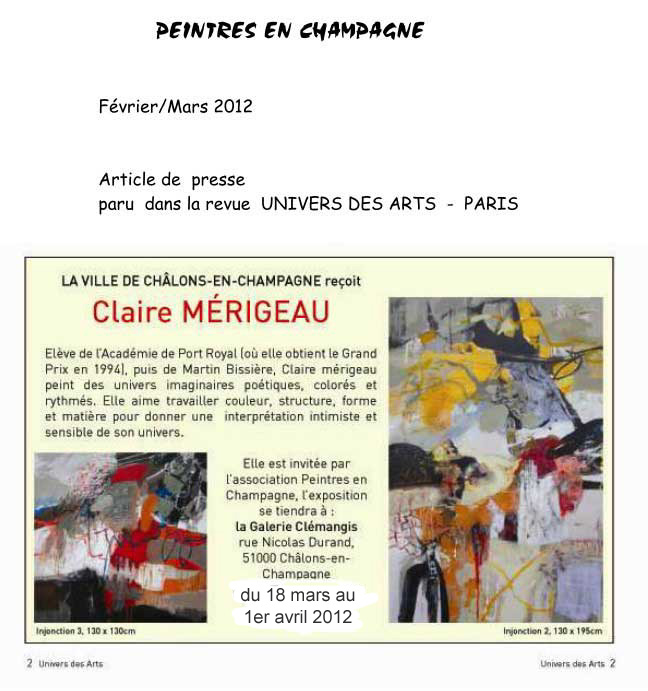 PEINTRES EN CHAMPAGNE

Février/Mars 2012

Article de presse
paru dans la revue UNIVERS DES ARTS - PARIS

LA VILLE DE CHÂLONS-EN-CHAMPAGNE reçoit

Claire MÉRIGEAU

Elève de l'Académie de Port Royal (où elle obtient le Grand Prix en 1994), puis de Martin Bissière, Claire mérigeau peint des univers imaginaires poétiques, colorés et rythmés. Elle aime travailler couleur, structure, forme et matière pour donner une interprétation intimiste et sensible de son univers.

Elle est invitée par l'association Peintres en Champagne, l'exposition se tiendra à :
la Galerie Clémangis
rue Nicolas Durand,
51000 Châlons-en-Champagne
du 18 mars au 1er avril 2012

Injonction 3, 130 x 130cm

Injonction 2, 130 x 195cm

2 Univers des Arts

Univers des Arts 2